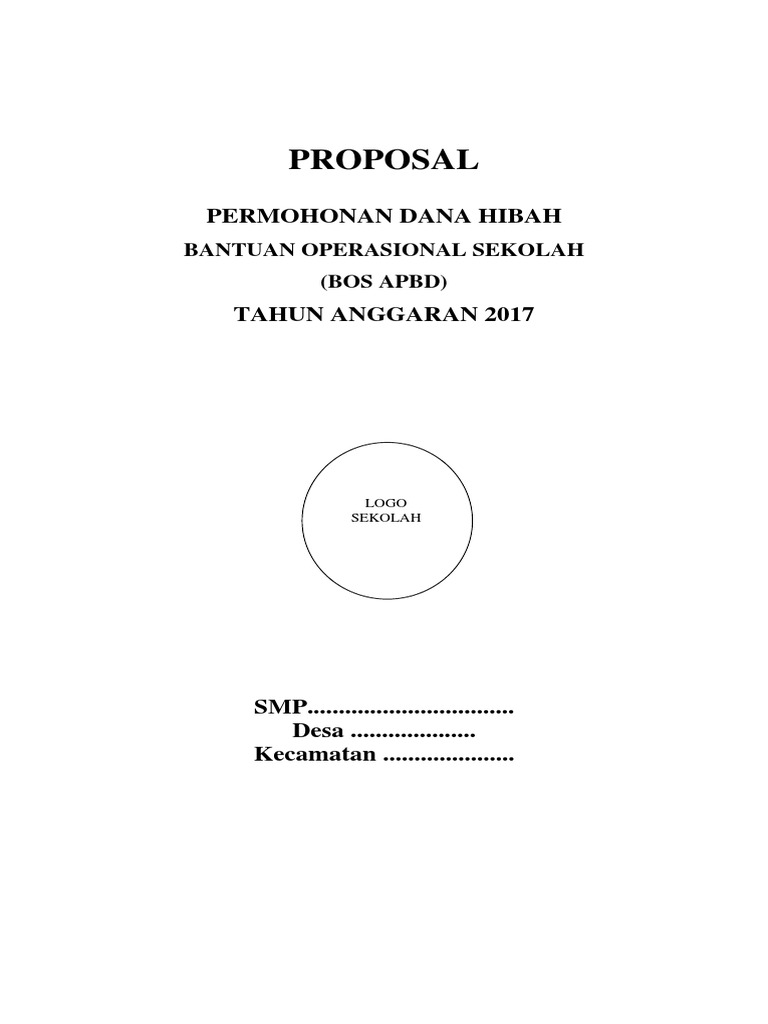 PROPOSAL

PERMOHONAN DANA HIBAH
BANTUAN OPERASIONAL SEKOLAH
(BOS APBD)
TAHUN ANGGARAN 2017

LOGO
SEKOLAH

SMP____
Desa ____
Kecamatan ____